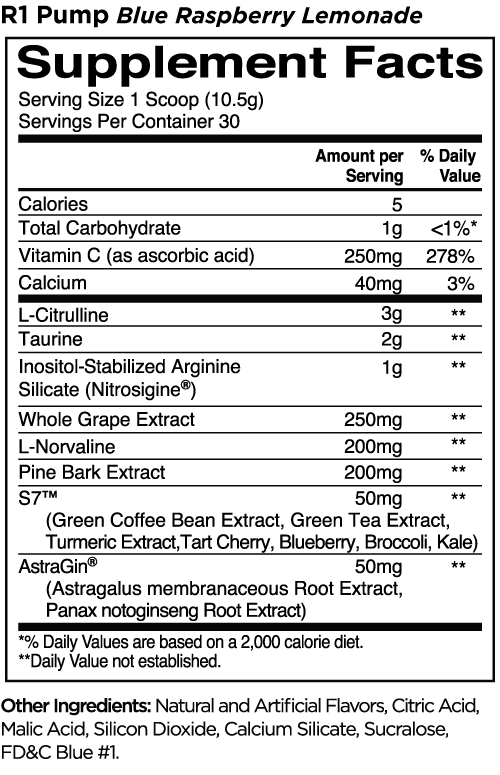 R1 Pump Blue Raspberry Lemonade

Supplement Facts
Serving Size 1 Scoop (10.5g)
Servings Per Container 30

| | Amount per Serving | % Daily Value |
|---|---|---|
| Calories | 5 | |
| Total Carbohydrate | 1g | <1%* |
| Vitamin C (as ascorbic acid) | 250mg | 278% |
| Calcium | 40mg | 3% |
| L-Citrulline | 3g | ** |
| Taurine | 2g | ** |
| Inositol-Stabilized Arginine Silicate (Nitrosigine®) | 1g | ** |
| Whole Grape Extract | 250mg | ** |
| L-Norvaline | 200mg | ** |
| Pine Bark Extract | 200mg | ** |
| S7™ (Green Coffee Bean Extract, Green Tea Extract, Turmeric Extract,Tart Cherry, Blueberry, Broccoli, Kale) | 50mg | ** |
| AstraGin® (Astragalus membranaceous Root Extract, Panax notoginseng Root Extract) | 50mg | ** |

*% Daily Values are based on a 2,000 calorie diet.
**Daily Value not established.

Other Ingredients: Natural and Artificial Flavors, Citric Acid, Malic Acid, Silicon Dioxide, Calcium Silicate, Sucralose, FD&C Blue #1.